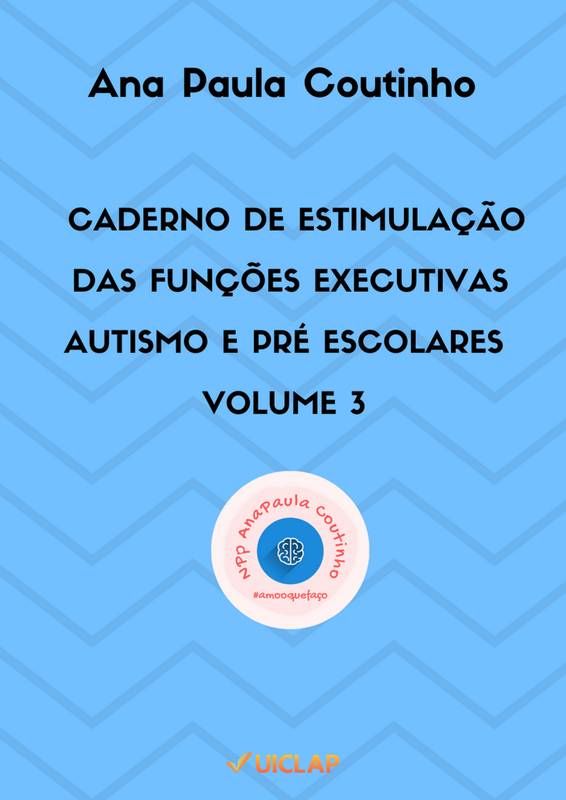 Ana Paula Coutinho

CADERNO DE ESTIMULAÇÃO DAS FUNÇÕES EXECUTIVAS AUTISMO E PRÉ ESCOLARES VOLUME 3

NPP AnaPaula Coutinho

#amooquefaço

UICLAP